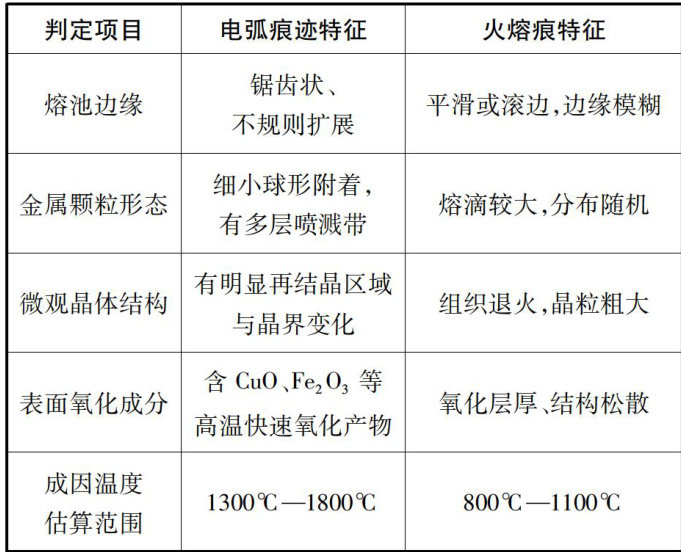 | 判定项目 | 电弧痕迹特征 | 火熔痕特征 |
|---|---|---|
| 熔池边缘 | 锯齿状、不规则扩展 | 平滑或滚边,边缘模糊 |
| 金属颗粒形态 | 细小球形附着,有多层喷溅带 | 熔滴较大,分布随机 |
| 微观晶体结构 | 有明显再结晶区域与晶界变化 | 组织退火,晶粒粗大 |
| 表面氧化成分 | 含$CuO$、$Fe_2O_3$等高温快速氧化产物 | 氧化层厚、结构松散 |
| 成因温度估算范围 | 1300℃—1800℃ | 800℃—1100℃ |